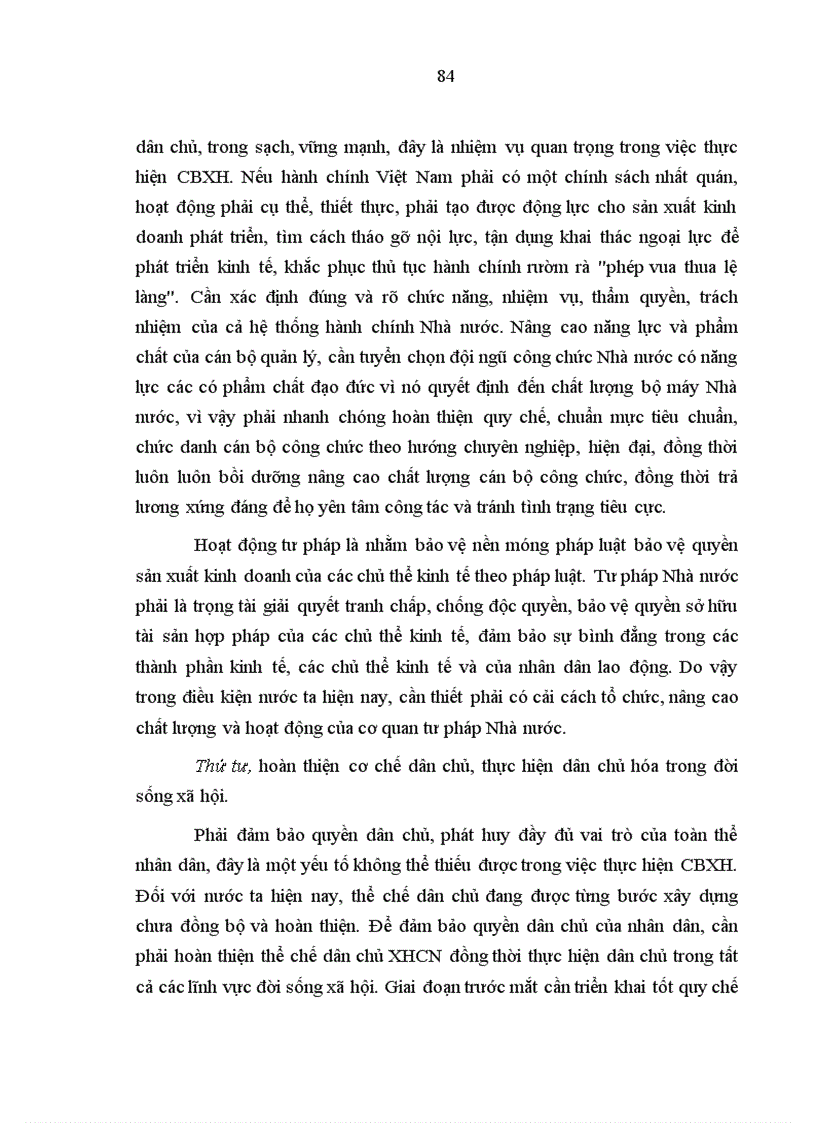 84

dân chủ, trong sạch, vững mạnh, đây là nhiệm vụ quan trọng trong việc thực hiện CBXH. Nếu hành chính Việt Nam phải có một chính sách nhất quán, hoạt động phải cụ thể, thiết thực, phải tạo được động lực cho sản xuất kinh doanh phát triển, tìm cách tháo gỡ nội lực, tận dụng khai thác ngoại lực để phát triển kinh tế, khắc phục thủ tục hành chính rườm rà "phép vua thua lệ làng". Cần xác định đúng và rõ chức năng, nhiệm vụ, thẩm quyền, trách nhiệm của cả hệ thống hành chính Nhà nước. Nâng cao năng lực và phẩm chất của cán bộ quản lý, cần tuyển chọn đội ngũ công chức Nhà nước có năng lực các có phẩm chất đạo đức vì nó quyết định đến chất lượng bộ máy Nhà nước, vì vậy phải nhanh chóng hoàn thiện quy chế, chuẩn mực tiêu chuẩn, chức danh cán bộ công chức theo hướng chuyên nghiệp, hiện đại, đồng thời luôn luôn bồi dưỡng nâng cao chất lượng cán bộ công chức, đồng thời trả lương xứng đáng để họ yên tâm công tác và tránh tình trạng tiêu cực.

Hoạt động tư pháp là nhằm bảo vệ nền móng pháp luật bảo vệ quyền sản xuất kinh doanh của các chủ thể kinh tế theo pháp luật. Tư pháp Nhà nước phải là trọng tài giải quyết tranh chấp, chống độc quyền, bảo vệ quyền sở hữu tài sản hợp pháp của các chủ thể kinh tế, đảm bảo sự bình đẳng trong các thành phần kinh tế, các chủ thể kinh tế và của nhân dân lao động. Do vậy trong điều kiện nước ta hiện nay, cần thiết phải có cải cách tổ chức, nâng cao chất lượng và hoạt động của cơ quan tư pháp Nhà nước.

Thứ tư, hoàn thiện cơ chế dân chủ, thực hiện dân chủ hóa trong đời sống xã hội.

Phải đảm bảo quyền dân chủ, phát huy đầy đủ vai trò của toàn thể nhân dân, đây là một yếu tố không thể thiếu được trong việc thực hiện CBXH. Đối với nước ta hiện nay, thể chế dân chủ đang được từng bước xây dựng chưa đồng bộ và hoàn thiện. Để đảm bảo quyền dân chủ của nhân dân, cần phải hoàn thiện thể chế dân chủ XHCN đồng thời thực hiện dân chủ trong tất cả các lĩnh vực đời sống xã hội. Giai đoạn trước mắt cần triển khai tốt quy chế